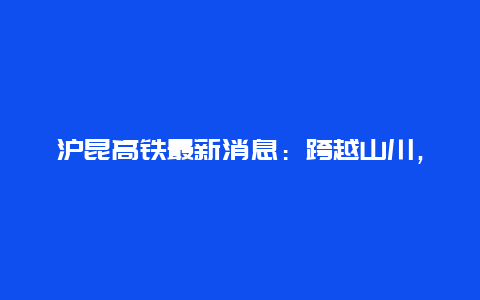 沪昆高铁最新消息：跨越山川，